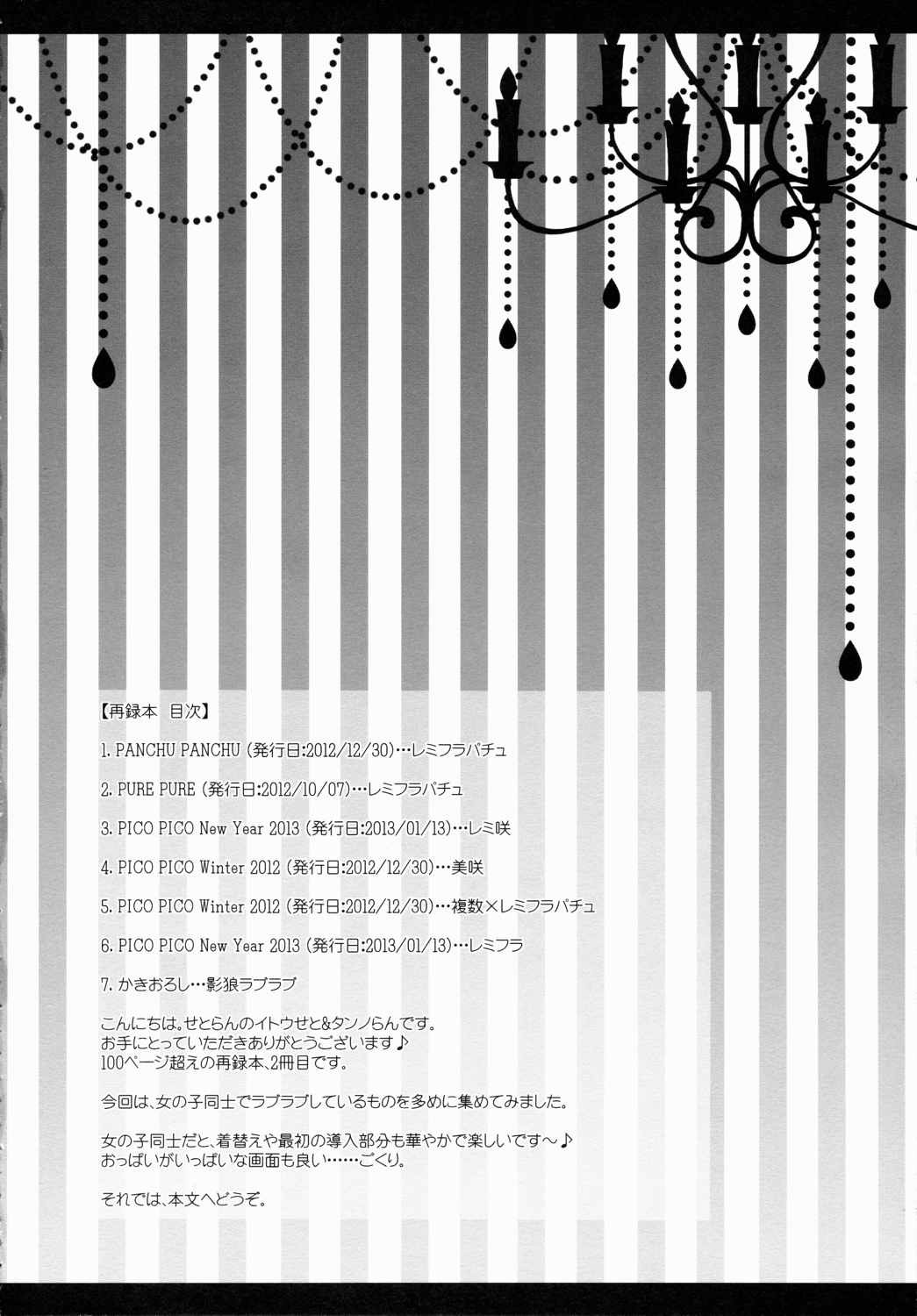 【再録本 目次】

1. PANCHU PANCHU (発行日:2012/12/30)…レミフラパチュ

2. PURE PURE (発行日:2012/10/07)…レミフラパチュ

3. PICO PICO New Year 2013 (発行日:2013/01/13)…レミ咲

4. PICO PICO Winter 2012 (発行日:2012/12/30)…美咲

5. PICO PICO Winter 2012 (発行日:2012/12/30)…複数×レミフラパチュ

6. PICO PICO New Year 2013 (発行日:2013/01/13)…レミフラ

7. かきおろし…影狼ラブラブ

こんにちは。せとらんのイトウせと&タンノらんです。
お手にとっていただきありがとうございます♪
100ページ超えの再録本、2冊目です。

今回は、女の子同士でラブラブしているものを多めに集めてみました。

女の子同士だと、着替えや最初の導入部分も華やかで楽しいです～♪
おっぱいがいっぱいな画面も良い……ごくり。

それでは、本文へどうぞ。